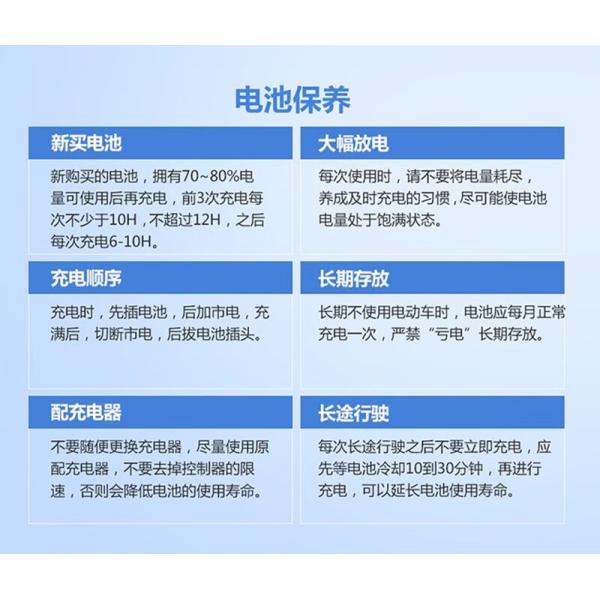 电池保养

新买电池

新购买的电池，拥有70~80%电量可使用后再充电，前3次充电每次不少于10H，不超过12H，之后每次充电6-10H。

大幅放电

每次使用时，请不要将电量耗尽，养成及时充电的习惯，尽可能使电池电量处于饱满状态。

充电顺序

充电时，先插电池，后加市电，充满后，切断市电，后拔电池插头。

长期存放

长期不使用电动车时，电池应每月正常充电一次，严禁“亏电”长期存放。

配充电器

不要随便更换充电器，尽量使用原配充电器，不要去掉控制器的限速，否则会降低电池的使用寿命。

长途行驶

每次长途行驶之后不要立即充电，应先等电池冷却10到30分钟，再进行充电，可以延长电池使用寿命。